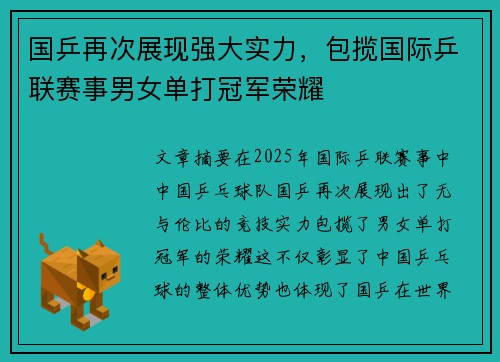 国乒再次展现强大实力，包揽国际乒联赛事男女单打冠军荣耀

文章摘要在2025年国际乒联赛事中中国乒乓球队国乒再次展现出了无与伦比的竞技实力包揽了男女单打冠军的荣耀这不仅彰显了中国乒乓球的整体优势也体现了国乒在世界